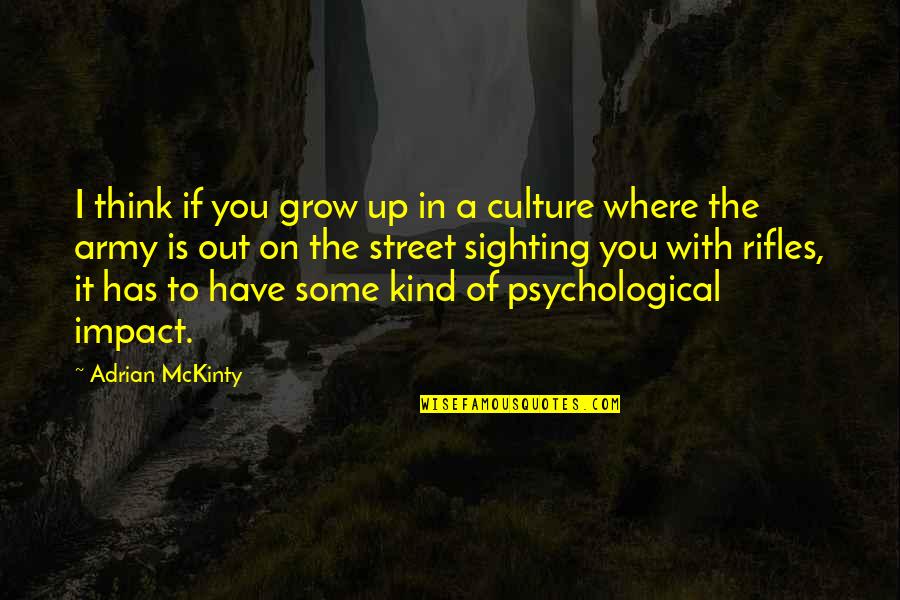 I think if you grow up in a culture where the army is out on the street sighting you with rifles, it has to have some kind of psychological impact.

~ Adrian McKinty

WISEFAMOUSQUOTES.COM